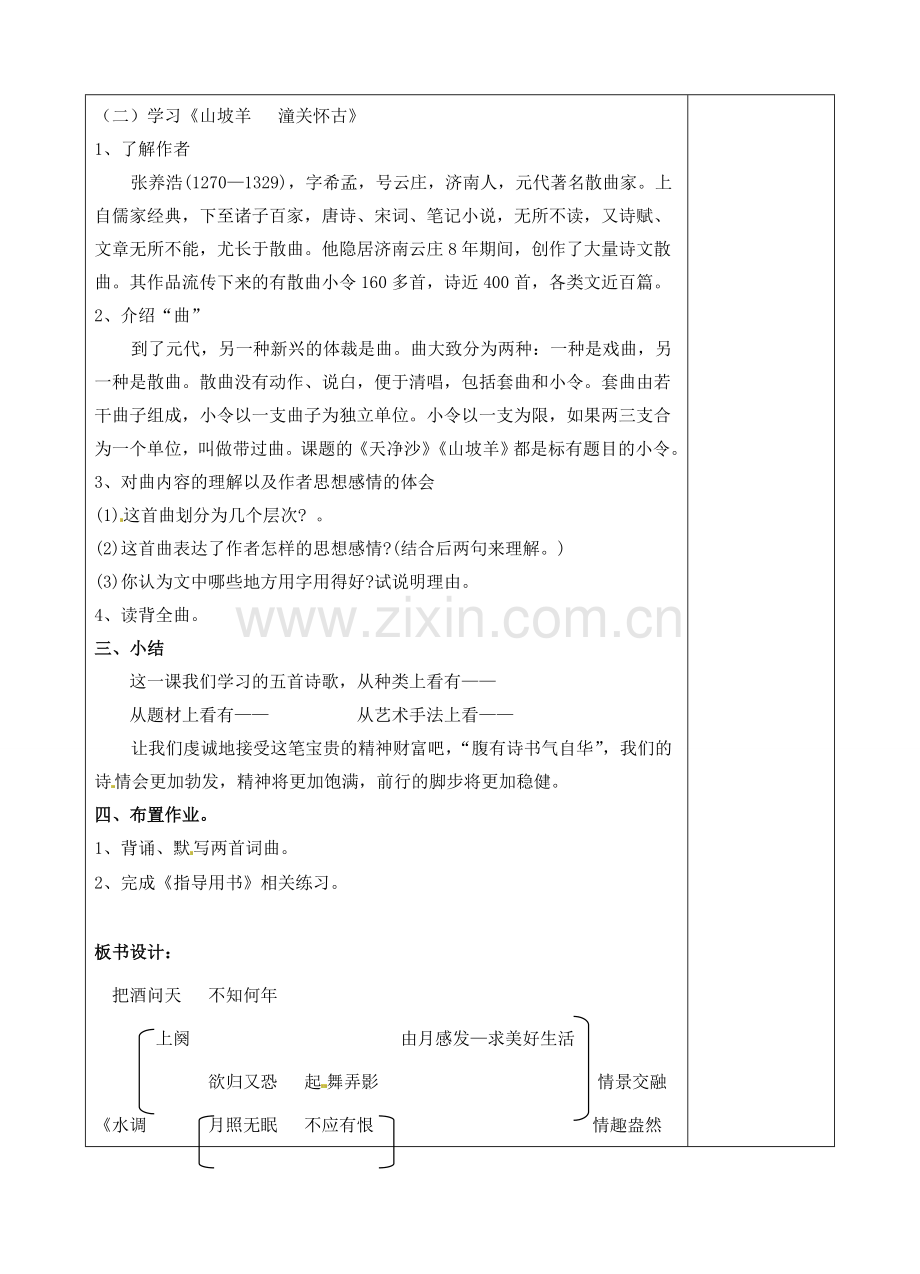 （二）学习《山坡羊 潼关怀古》

1、了解作者

张养浩(1270—1329)，字希孟，号云庄，济南人，元代著名散曲家。上自儒家经典，下至诸子百家，唐诗、宋词、笔记小说，无所不读，又诗赋、文章无所不能，尤长于散曲。他隐居济南云庄8年期间，创作了大量诗文散曲。其作品流传下来的有散曲小令160多首，诗近400首，各类文近百篇。

2、介绍“曲”

到了元代，另一种新兴的体裁是曲。曲大致分为两种：一种是戏曲，另一种是散曲。散曲没有动作、说白，便于清唱，包括套曲和小令。套曲由若干曲子组成，小令以一支曲子为独立单位。小令以一支为限，如果两三支合为一个单位，叫做带过曲。课题的《天净沙》《山坡羊》都是标有题目的小令。

3、对曲内容的理解以及作者思想感情的体会

(1)这首曲划分为几个层次？。

(2)这首曲表达了作者怎样的思想感情?(结合后两句来理解。)

(3)你认为文中哪些地方用字用得好?试说明理由。

4、读背全曲。

三、小结

这一课我们学习的五首诗歌，从种类上看有——

从题材上看有—— 从艺术手法上看——

让我们虔诚地接受这笔宝贵的精神财富吧，“腹有诗书气自华”，我们的诗情会更加勃发，精神将更加饱满，前行的脚步将更加稳健。

四、布置作业。

1、背诵、默写两首词曲。

2、完成《指导用书》相关练习。

板书设计：

把酒问天 不知何年

上阕 由月感发—求美好生活

欲归又恐 起舞弄影 情景交融

《水调 月照无眠 不应有恨 情趣盎然

www.zixin.com.cn